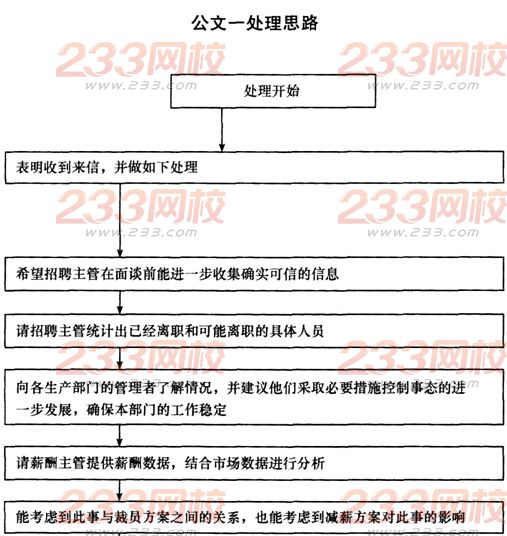 公文一处理思路

233网校 www.233.com 233网校 www.233.com

处理开始

表明收到来信，并做如下处理

233网校 www.233.com 233网校 www.233.com

希望招聘主管在面谈前能进一步收集确实可信的信息

请招聘主管统计出已经离职和可能离职的具体人员

233网校 233网校

向各生产部门的管理者了解情况，并建议他们采取必要措施控制事态的进一步发展，确保本部门的工作稳定

请薪酬主管提供薪酬数据，结合市场数据进行分析

233网校 233网校

能考虑到此事与裁员方案之间的关系，也能考虑到减薪方案对此事的影响